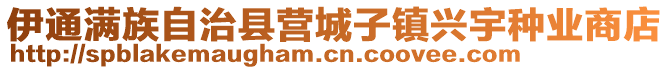 伊通满族自治县营城子镇兴宇种业商店
http://spblakemaugham.cn.coovee.com